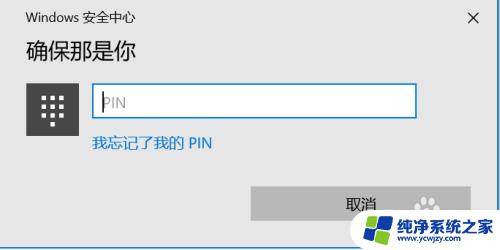 Windows 安全中心

×

确保那是你

PIN

我忘记了我的 PIN

取消

纯净系统之家
www.ycwjzy.com